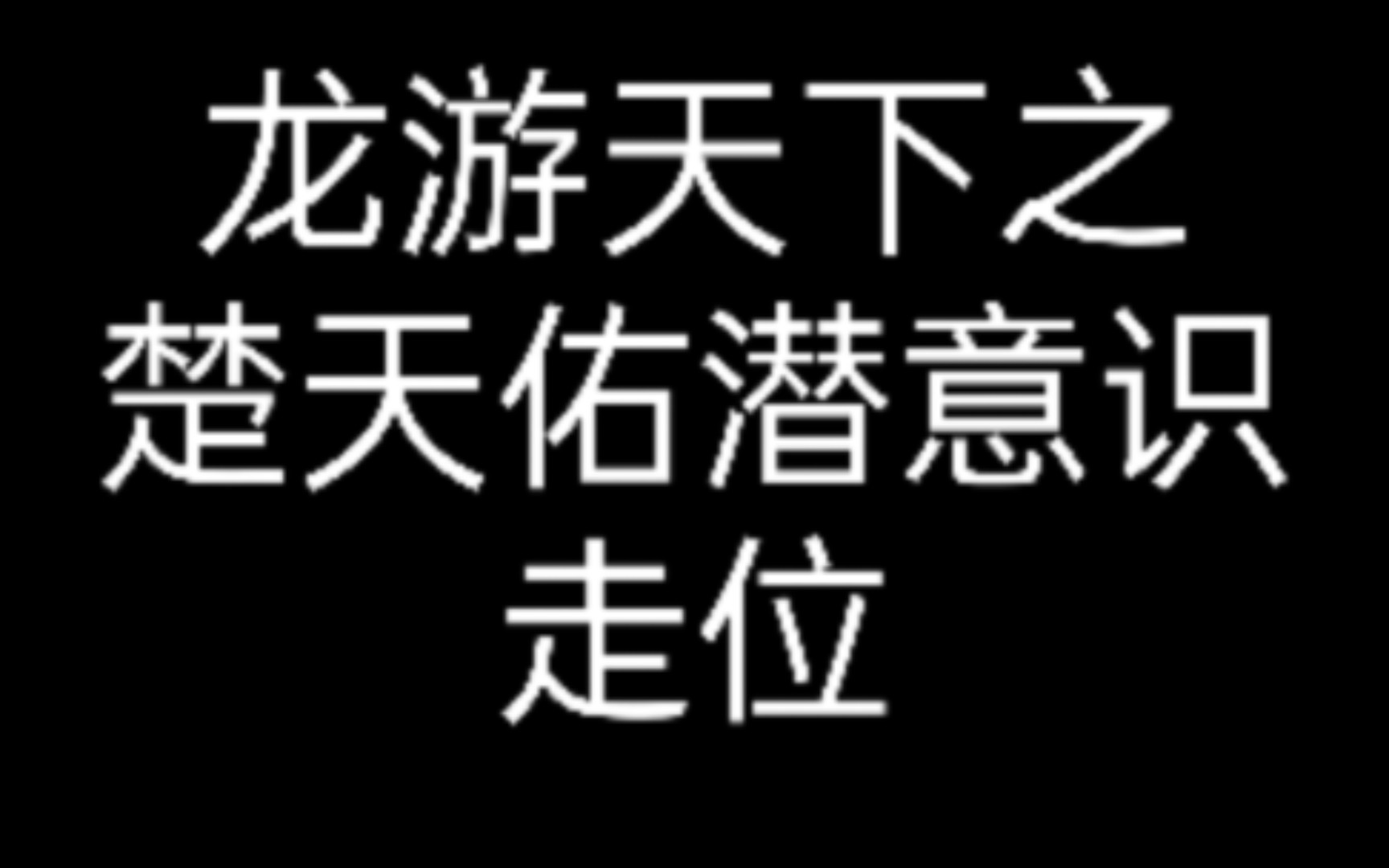 龙游天下之
楚天佑潜意识
走位